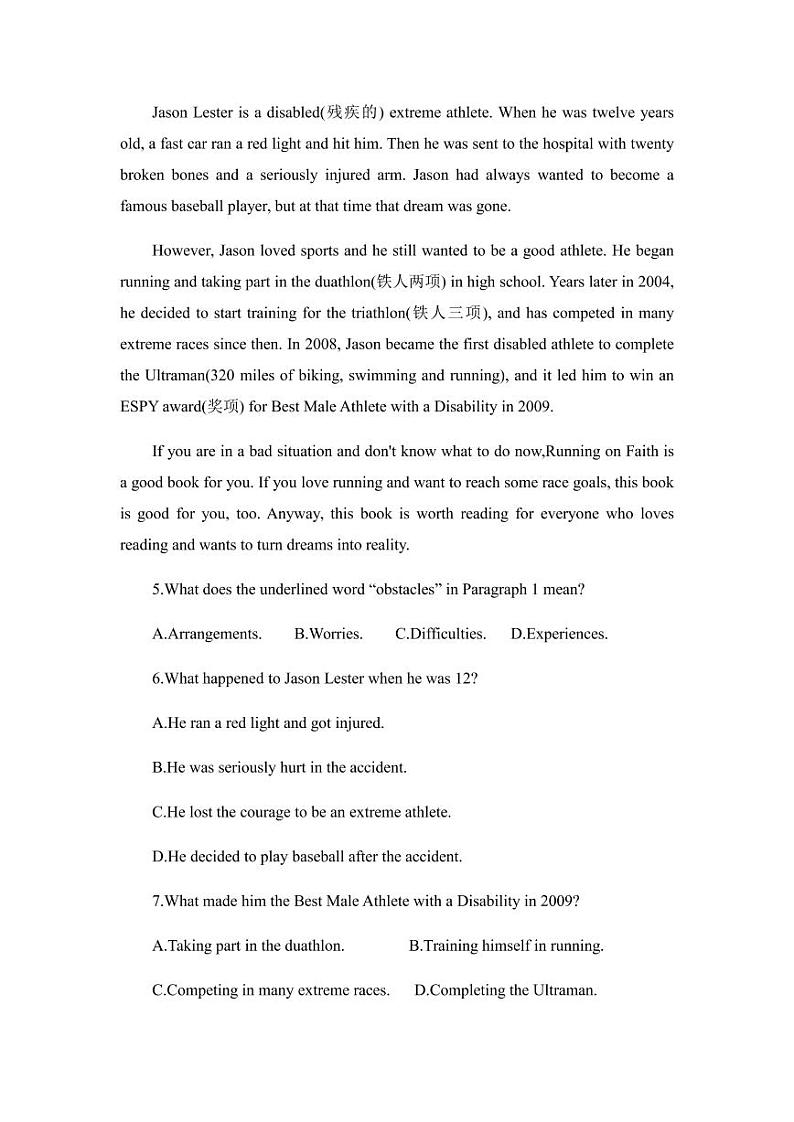 Jason Lester is a disabled(残疾的) extreme athlete. When he was twelve years old, a fast car ran a red light and hit him. Then he was sent to the hospital with twenty broken bones and a seriously injured arm. Jason had always wanted to become a famous baseball player, but at that time that dream was gone.

However, Jason loved sports and he still wanted to be a good athlete. He began running and taking part in the duathlon(铁人两项) in high school. Years later in 2004, he decided to start training for the triathlon(铁人三项), and has competed in many extreme races since then. In 2008, Jason became the first disabled athlete to complete the Ultraman(320 miles of biking, swimming and running), and it led him to win an ESPY award(奖项) for Best Male Athlete with a Disability in 2009.

If you are in a bad situation and don't know what to do now,Running on Faith is a good book for you. If you love running and want to reach some race goals, this book is good for you, too. Anyway, this book is worth reading for everyone who loves reading and wants to turn dreams into reality.

5.What does the underlined word “obstacles” in Paragraph 1 mean?

A.Arrangements. B.Worries. C.Difficulties. D.Experiences.

6.What happened to Jason Lester when he was 12?

A.He ran a red light and got injured.

B.He was seriously hurt in the accident.

C.He lost the courage to be an extreme athlete.

D.He decided to play baseball after the accident.

7.What made him the Best Male Athlete with a Disability in 2009?

A.Taking part in the duathlon. B.Training himself in running.

C.Competing in many extreme races. D.Completing the Ultraman.